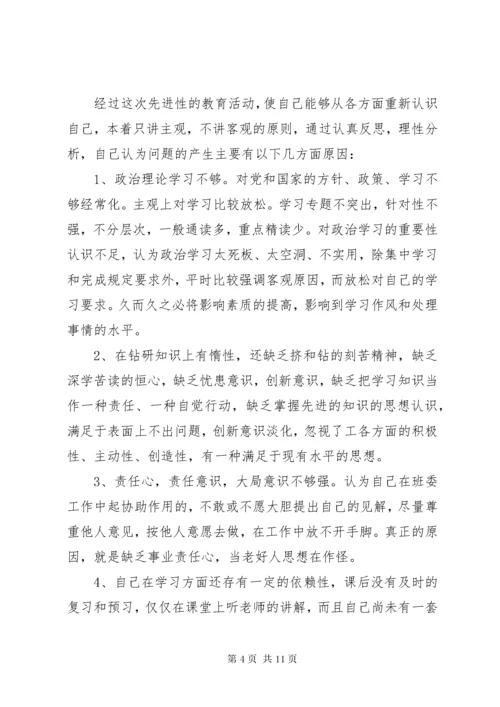 经过这次先进性的教育活动，使自己能够从各方面重新认识自己，本着只讲主观，不讲客观的原则，通过认真反思，理性分析，自己认为问题的产生主要有以下几方面原因：

1、政治理论学习不够。对党和国家的方针、政策、学习不够经常化。主观上对学习比较放松。学习专题不突出，针对性不强，不分层次，一般通读多，重点精读少。对政治学习的重要性认识不足，认为政治学习太死板、太空洞、不实用，除集中学习和完成规定要求外，平时比较强调客观原因，而放松对自己的学习要求。久而久之必将影响素质的提高，影响到学习作风和处理事情的水平。

2、在钻研知识上有惰性，还缺乏挤和钻的刻苦精神，缺乏深学苦读的恒心，缺乏忧患意识，创新意识，缺乏把学习知识当作一种责任、一种自觉行动，缺乏掌握先进的知识的思想认识，满足于表面上不出问题，创新意识淡化，忽视了工各方面的积极性、主动性、创造性，有一种满足于现有水平的思想。

3、责任心，责任意识，大局意识不够强。认为自己在班委工作中起协助作用的，不敢或不愿大胆提出自己的见解，尽量尊重他人意见，按他人意愿去做，在工作中放不开手脚。真正的原因，就是缺乏事业责任心，当老好人思想在作怪。

4、自己在学习方面还存有一定的依赖性，课后没有及时的复习和预习，仅仅在课堂上听老师的讲解，而且自己尚未有一套

第 4 页 共 11 页